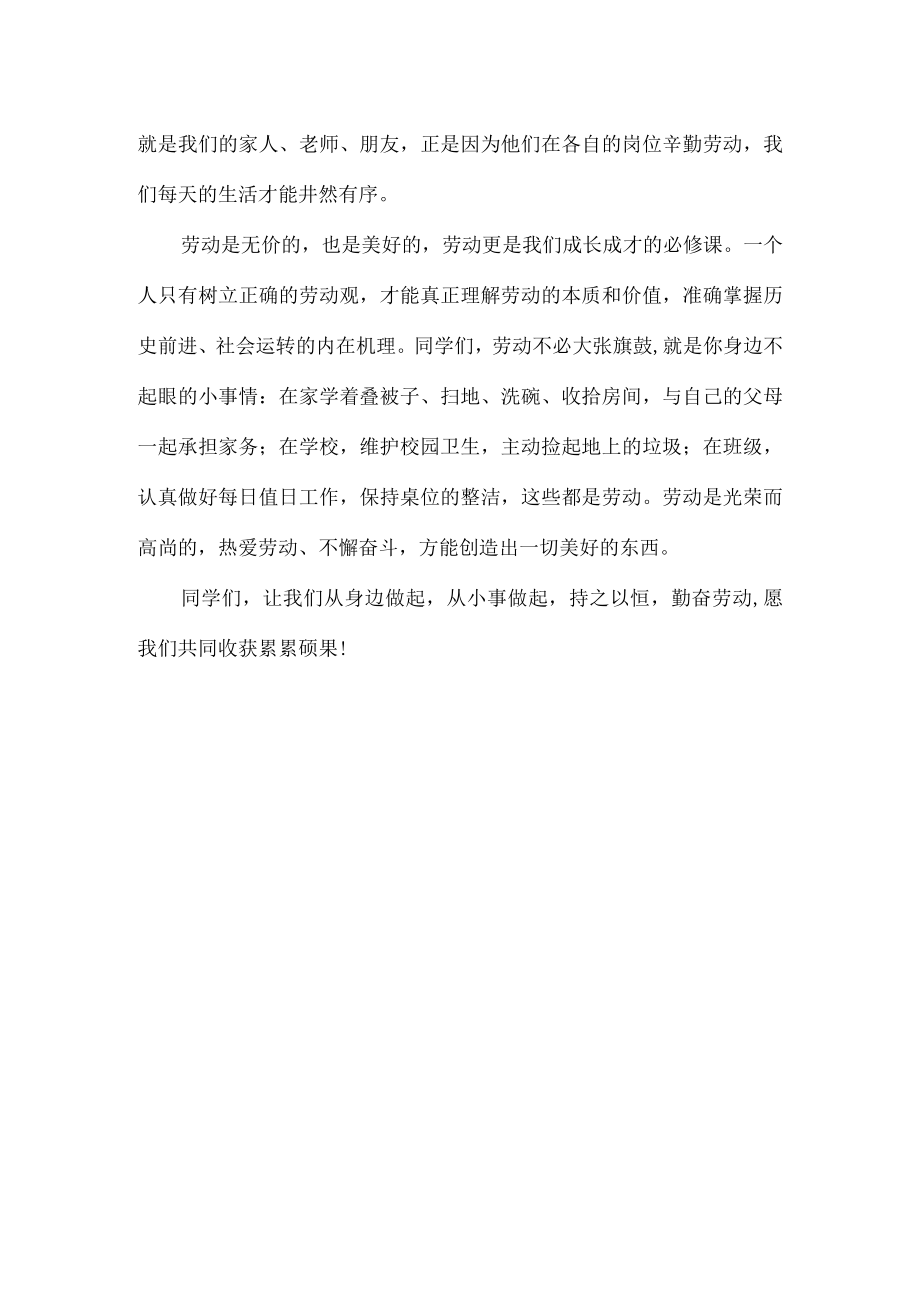 就是我们的家人、老师、朋友，正是因为他们在各自的岗位辛勤劳动，我们每天的生活才能井然有序。

劳动是无价的，也是美好的，劳动更是我们成长成才的必修课。一个人只有树立正确的劳动观，才能真正理解劳动的本质和价值，准确掌握历史前进、社会运转的内在机理。同学们，劳动不必大张旗鼓,就是你身边不起眼的小事情：在家学着叠被子、扫地、洗碗、收拾房间，与自己的父母一起承担家务；在学校，维护校园卫生，主动捡起地上的垃圾；在班级，认真做好每日值日工作，保持桌位的整洁，这些都是劳动。劳动是光荣而高尚的，热爱劳动、不懈奋斗，方能创造出一切美好的东西。

同学们，让我们从身边做起，从小事做起，持之以恒，勤奋劳动,愿我们共同收获累累硕果!